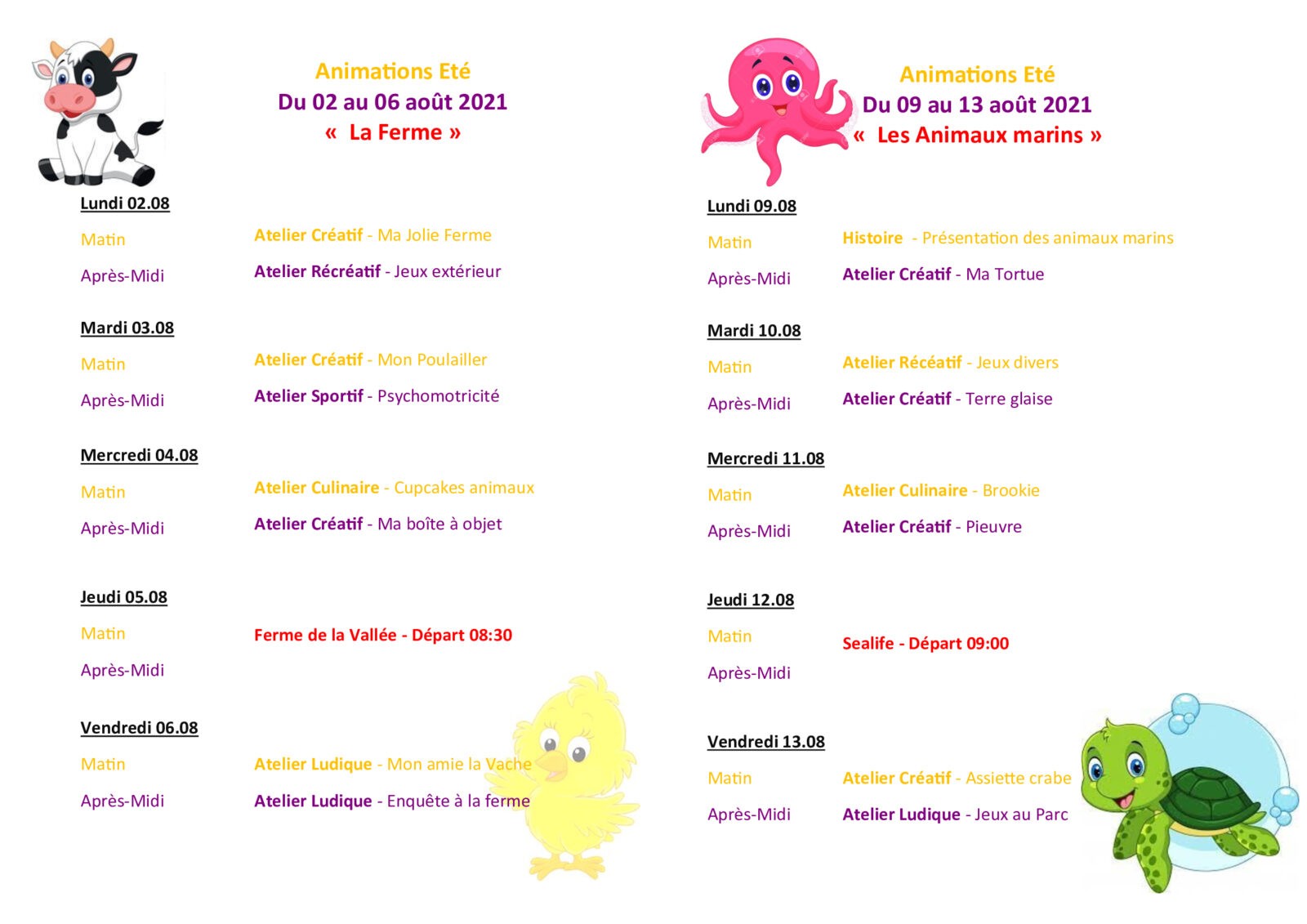 Animations Eté
Du 02 au 06 août 2021
« La Ferme »

Lundi 02.08

Matin Atelier Créatif - Ma Jolie Ferme

Après-Midi Atelier Récréatif - Jeux extérieur

Mardi 03.08

Matin Atelier Créatif - Mon Poulailler

Après-Midi Atelier Sportif - Psychomotricité

Mercredi 04.08

Matin Atelier Culinaire - Cupcakes animaux

Après-Midi Atelier Créatif - Ma boîte à objet

Jeudi 05.08

Matin Ferme de la Vallée - Départ 08:30

Après-Midi

Vendredi 06.08

Matin Atelier Ludique - Mon amie la Vache

Après-Midi Atelier Ludique - Enquête à la ferme

Animations Eté
Du 09 au 13 août 2021
« Les Animaux marins »

Lundi 09.08

Matin Histoire - Présentation des animaux marins

Après-Midi Atelier Créatif - Ma Tortue

Mardi 10.08

Matin Atelier Récéatif - Jeux divers

Après-Midi Atelier Créatif - Terre glaise

Mercredi 11.08

Matin Atelier Culinaire - Brookie

Après-Midi Atelier Créatif - Pieuvre

Jeudi 12.08

Matin Sealife - Départ 09:00

Après-Midi

Vendredi 13.08

Matin Atelier Créatif - Assiette crabe

Après-Midi Atelier Ludique - Jeux au Parc